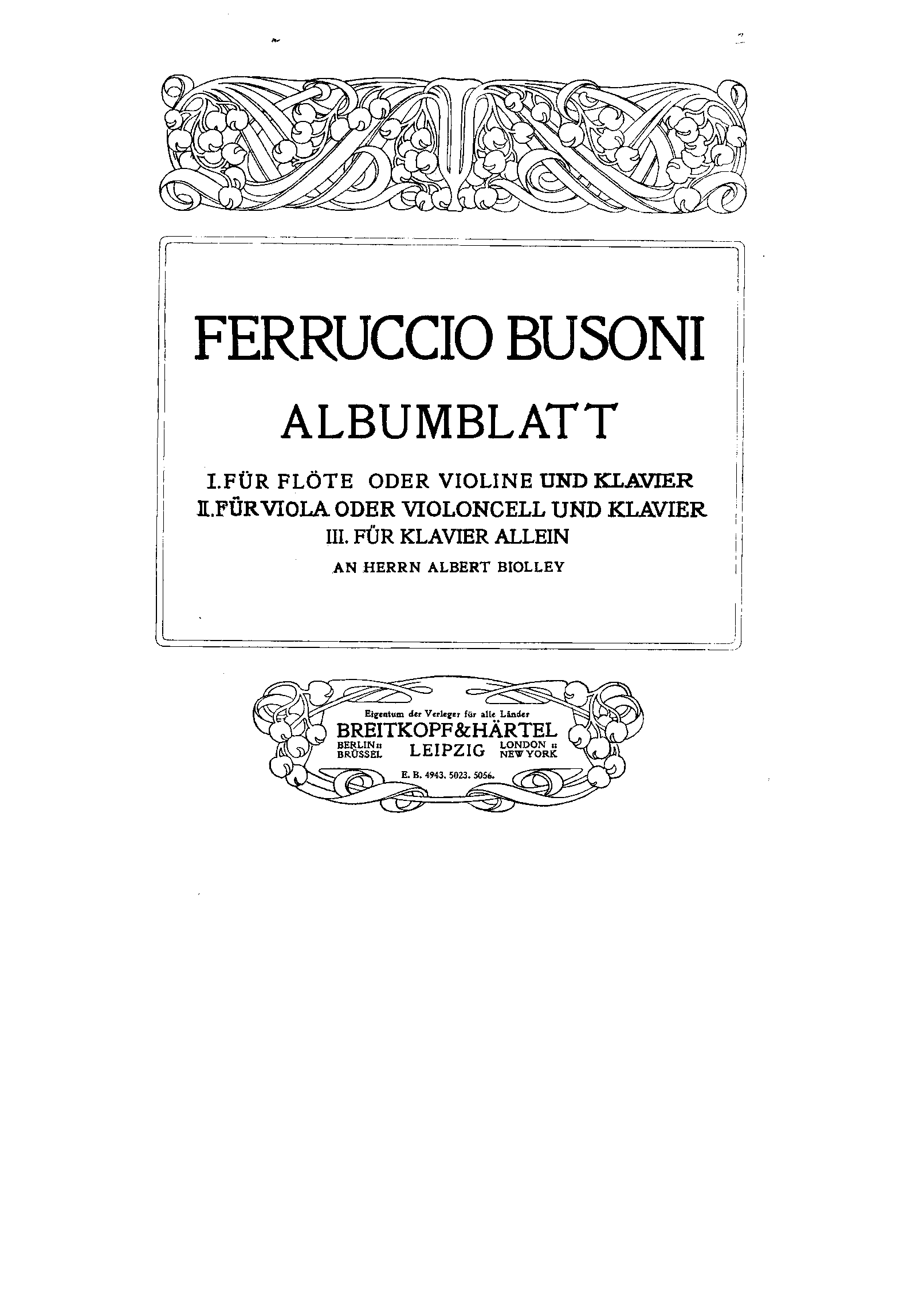 FERRUCCIO BUSONI

ALBUMBLATT

I. FÜR FLÖTE ODER VIOLINE UND KLAVIER
II. FÜR VIOLA ODER VIOLONCELL UND KLAVIER
III. FÜR KLAVIER ALLEIN

AN HERRN ALBERT BIOLLEY

Eigentum der Verleger für alle Länder
BREITKOPF & HÄRTEL
BERLIN :: BRÜSSEL
LEIPZIG
LONDON :: NEW YORK
E. B. 4943. 5023. 5056.